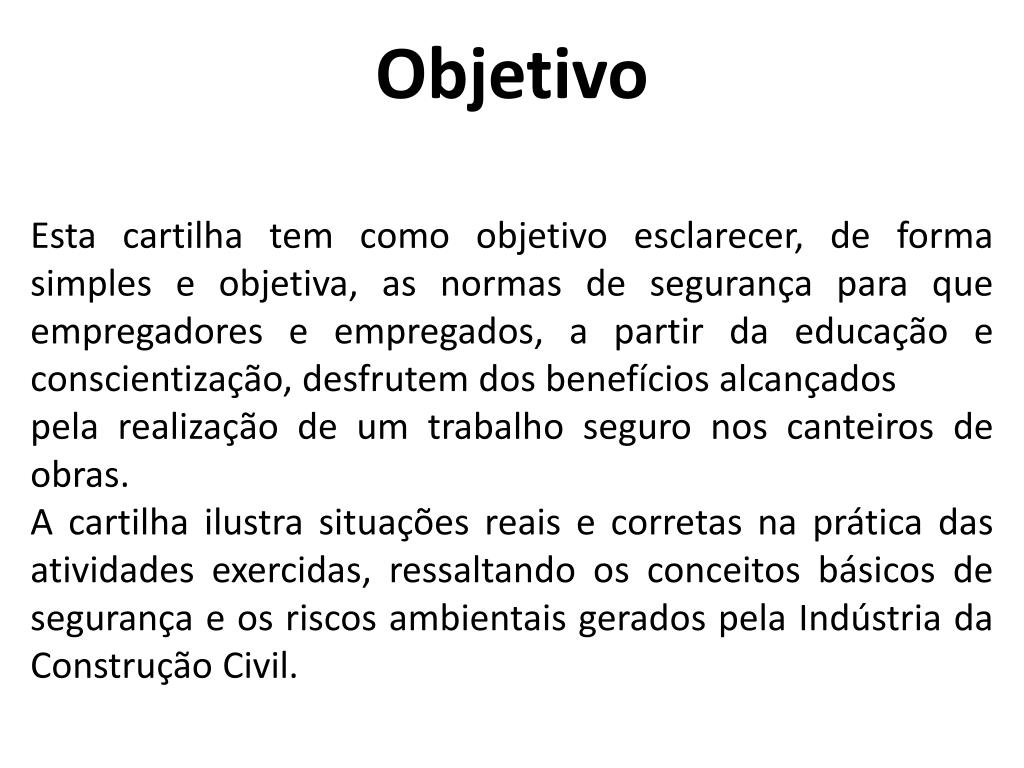 Objetivo

Esta cartilha tem como objetivo esclarecer, de forma simples e objetiva, as normas de segurança para que empregadores e empregados, a partir da educação e conscientização, desfrutem dos benefícios alcançados
pela realização de um trabalho seguro nos canteiros de obras.
A cartilha ilustra situações reais e corretas na prática das atividades exercidas, ressaltando os conceitos básicos de segurança e os riscos ambientais gerados pela Indústria da Construção Civil.